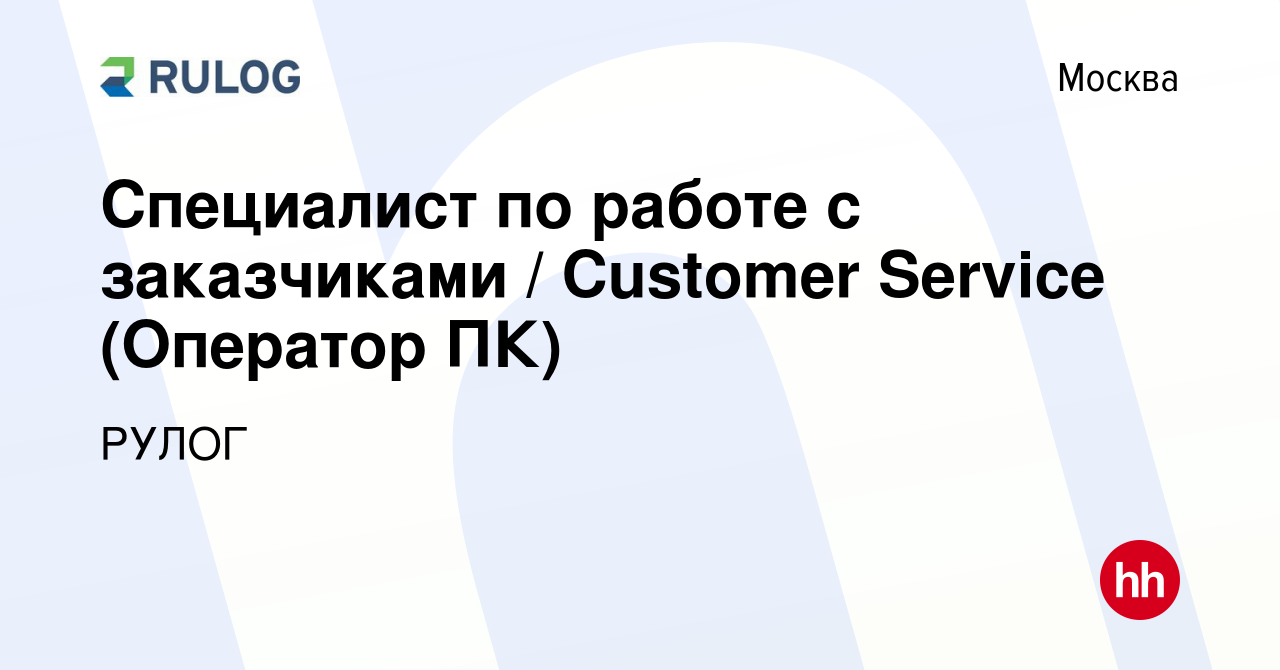 RULOG

Москва

Специалист по работе с заказчиками / Customer Service (Оператор ПК)

РУЛОГ

hh